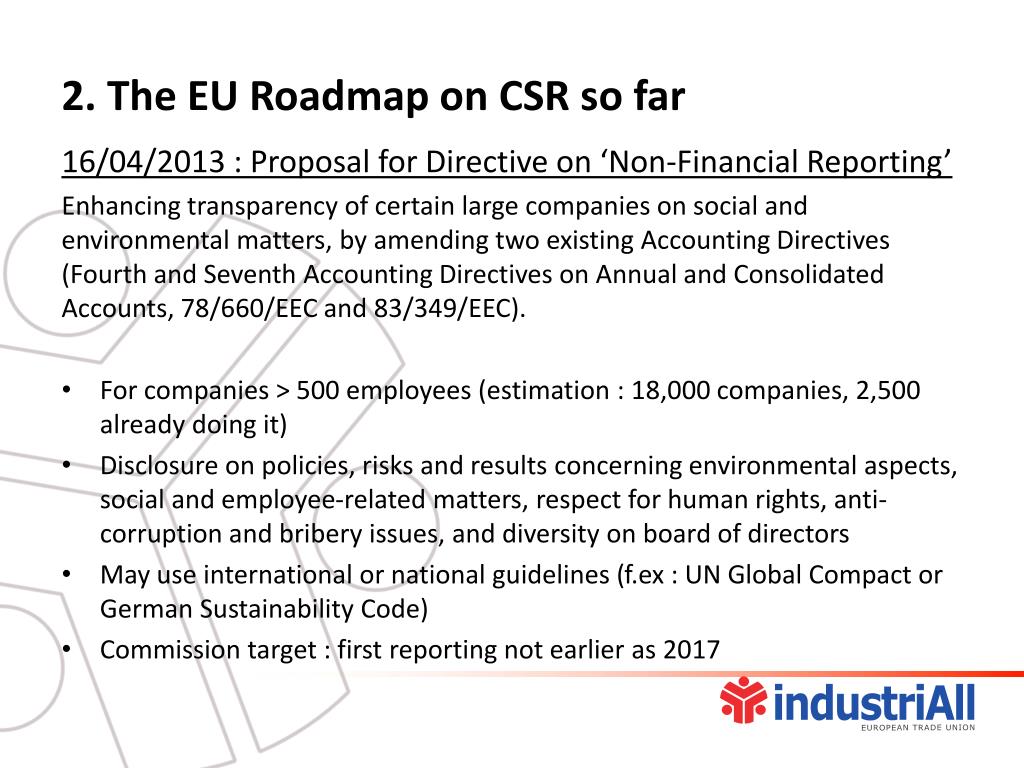 2. The EU Roadmap on CSR so far

16/04/2013 : Proposal for Directive on ‘Non-Financial Reporting’

Enhancing transparency of certain large companies on social and environmental matters, by amending two existing Accounting Directives (Fourth and Seventh Accounting Directives on Annual and Consolidated Accounts, 78/660/EEC and 83/349/EEC).

• For companies > 500 employees (estimation : 18,000 companies, 2,500 already doing it)
• Disclosure on policies, risks and results concerning environmental aspects, social and employee-related matters, respect for human rights, anti-corruption and bribery issues, and diversity on board of directors
• May use international or national guidelines (f.ex : UN Global Compact or German Sustainability Code)
• Commission target : first reporting not earlier as 2017

industriAll
EUROPEAN TRADE UNION